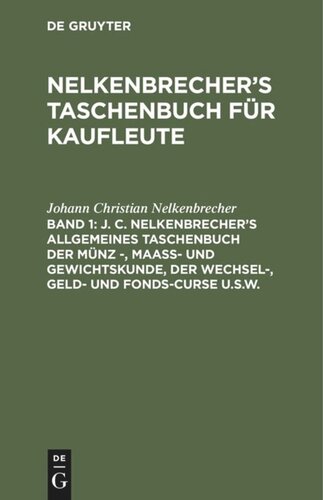 DE GRUYTER

NELKENBRECHER'S TASCHENBUCH FÜR KAUFLEUTE

Johann Christian Nelkenbrecher

BAND 1: J. C. NELKENBRECHER'S ALLGEMEINES TASCHENBUCH DER MÜNZ -, MAASS- UND GEWICHTSKUNDE, DER WECHSEL-, GELD- UND FONDS-CURSE U.S.W.

DE
G